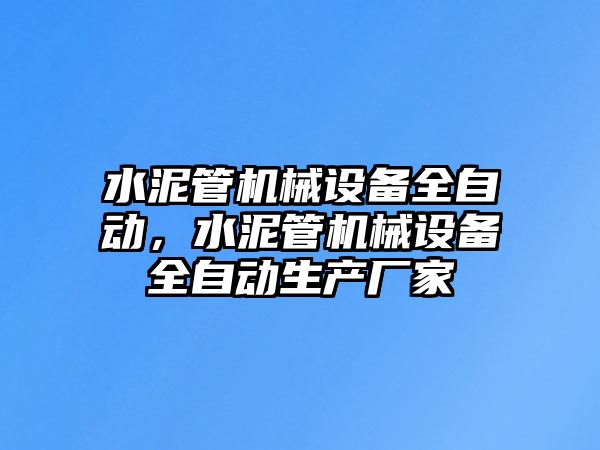 水泥管机械设备全自动，水泥管机械设备全自动生产厂家